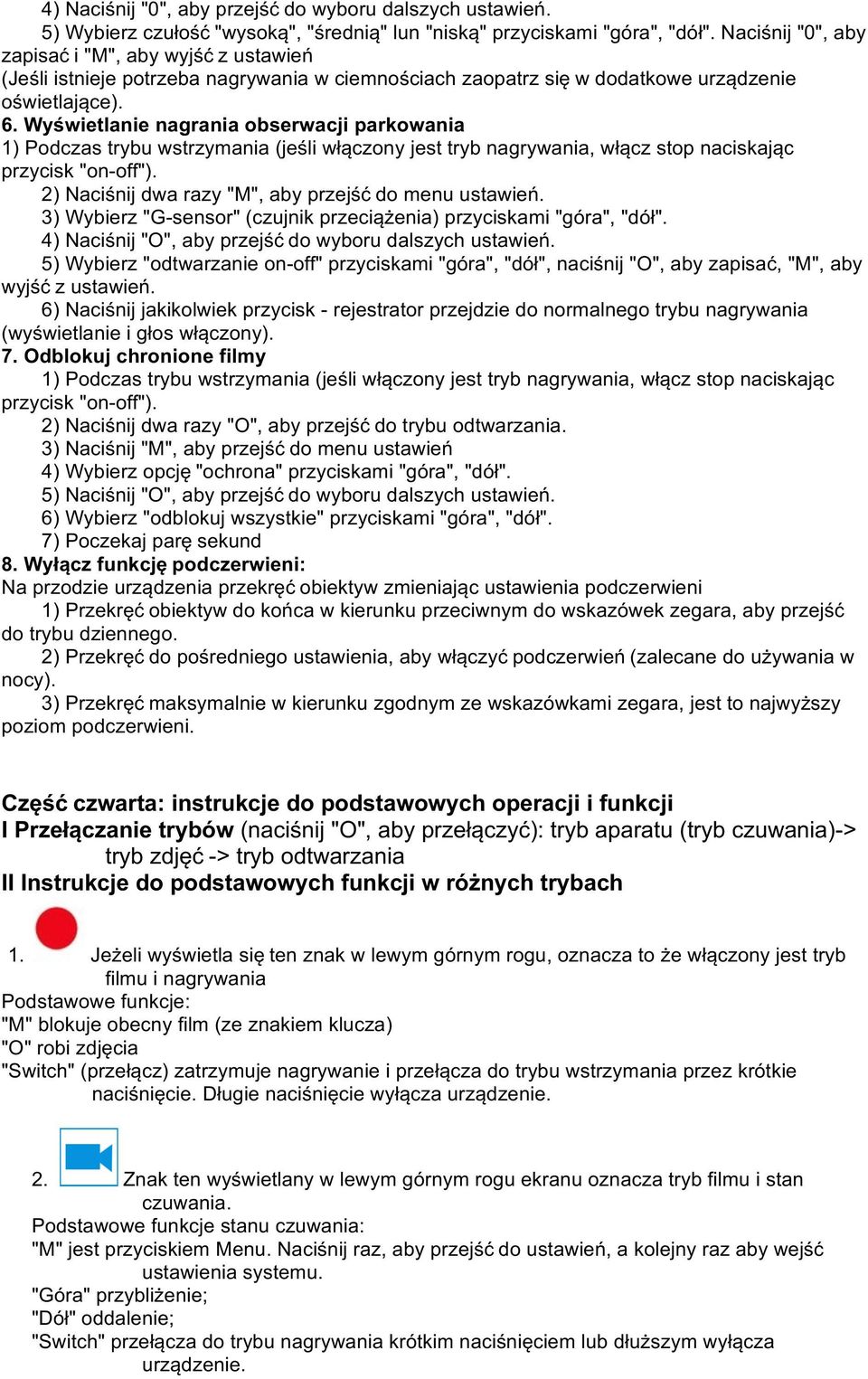 4) Naciśnij "0", aby przejść do wyboru dalszych ustawień.
5) Wybierz czułość "wysoką", "średnią" lun "niską" przyciskami "góra", "dół". Naciśnij "0", aby zapisać i "M", aby wyjść z ustawień
(Jeśli istnieje potrzeba nagrywania w ciemnościach zaopatrz się w dodatkowe urządzenie oświetlające).
6. Wyświetlanie nagrania obserwacji parkowania
1) Podczas trybu wstrzymania (jeśli włączony jest tryb nagrywania, włącz stop naciskając przycisk "on-off").
2) Naciśnij dwa razy "M", aby przejść do menu ustawień.
3) Wybierz "G-sensor" (czujnik przeciążenia) przyciskami "góra", "dół".
4) Naciśnij "O", aby przejść do wyboru dalszych ustawień.
5) Wybierz "odtwarzanie on-off" przyciskami "góra", "dół", naciśnij "O", aby zapisać, "M", aby wyjść z ustawień.
6) Naciśnij jakikolwiek przycisk - rejestrator przejdzie do normalnego trybu nagrywania (wyświetlanie i głos włączony).
7. Odblokuj chronione filmy
1) Podczas trybu wstrzymania (jeśli włączony jest tryb nagrywania, włącz stop naciskając przycisk "on-off").
2) Naciśnij dwa razy "O", aby przejść do trybu odtwarzania.
3) Naciśnij "M", aby przejść do menu ustawień
4) Wybierz opcję "ochrona" przyciskami "góra", "dół".
5) Naciśnij "O", aby przejść do wyboru dalszych ustawień.
6) Wybierz "odblokuj wszystkie" przyciskami "góra", "dół".
7) Poczekaj parę sekund
8. Wyłącz funkcję podczerwieni:
Na przodzie urządzenia przekręć obiektyw zmieniając ustawienia podczerwieni
1) Przekręć obiektyw do końca w kierunku przeciwnym do wskazówek zegara, aby przejść do trybu dziennego.
2) Przekręć do pośredniego ustawienia, aby włączyć podczerwień (zalecane do używania w nocy).
3) Przekręć maksymalnie w kierunku zgodnym ze wskazówkami zegara, jest to najwyższy poziom podczerwieni.

Część czwarta: instrukcje do podstawowych operacji i funkcji
I Przełączanie trybów (naciśnij "O", aby przełączyć): tryb aparatu (tryb czuwania)-> tryb zdjęć -> tryb odtwarzania
II Instrukcje do podstawowych funkcji w różnych trybach

1. Jeżeli wyświetla się ten znak w lewym górnym rogu, oznacza to że włączony jest tryb filmu i nagrywania
Podstawowe funkcje:
"M" blokuje obecny film (ze znakiem klucza)
"O" robi zdjęcia
"Switch" (przełącz) zatrzymuje nagrywanie i przełącza do trybu wstrzymania przez krótkie naciśnięcie. Długie naciśnięcie wyłącza urządzenie.

2. Znak ten wyświetlany w lewym górnym rogu ekranu oznacza tryb filmu i stan czuwania.
Podstawowe funkcje stanu czuwania:
"M" jest przyciskiem Menu. Naciśnij raz, aby przejść do ustawień, a kolejny raz aby wejść ustawienia systemu.
"Góra" przybliżenie;
"Dół" oddalenie;
"Switch" przełącza do trybu nagrywania krótkim naciśnięciem lub dłuższym wyłącza urządzenie.